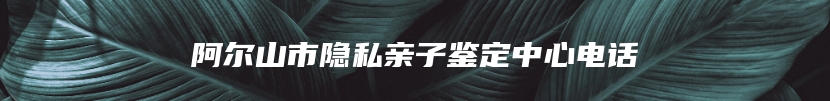 阿尔山市隐私亲子鉴定中心电话